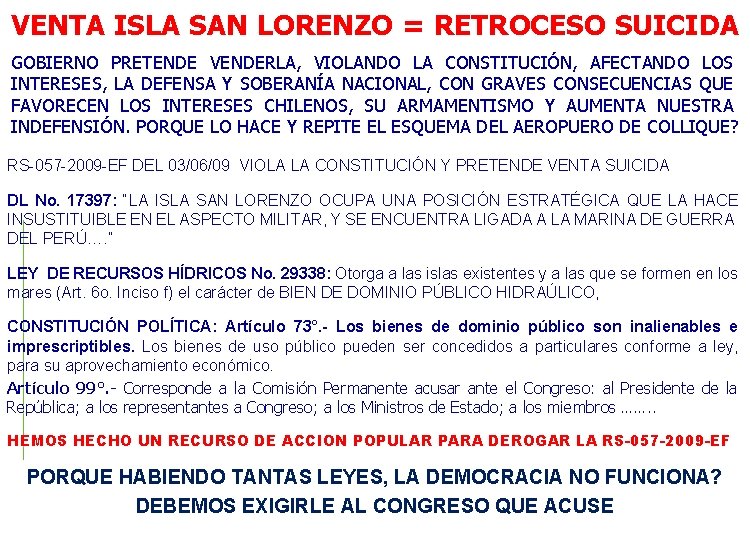 VENTA ISLA SAN LORENZO = RETROCESO SUICIDA

GOBIERNO PRETENDE VENDERLA, VIOLANDO LA CONSTITUCIÓN, AFECTANDO LOS INTERESES, LA DEFENSA Y SOBERANÍA NACIONAL, CON GRAVES CONSECUENCIAS QUE FAVORECEN LOS INTERESES CHILENOS, SU ARMAMENTISMO Y AUMENTA NUESTRA INDEFENSIÓN. PORQUE LO HACE Y REPITE EL ESQUEMA DEL AEROPUERO DE COLLIQUE?

RS-057-2009-EF DEL 03/06/09 VIOLA LA CONSTITUCIÓN Y PRETENDE VENTA SUICIDA

DL No. 17397: "LA ISLA SAN LORENZO OCUPA UNA POSICIÓN ESTRATÉGICA QUE LA HACE INSUSTITUIBLE EN EL ASPECTO MILITAR, Y SE ENCUENTRA LIGADA A LA MARINA DE GUERRA DEL PERÚ...."

LEY DE RECURSOS HÍDRICOS No. 29338: Otorga a las islas existentes y a las que se formen en los mares (Art. 6o. Inciso f) el carácter de BIEN DE DOMINIO PÚBLICO HIDRAÚLICO,

CONSTITUCIÓN POLÍTICA: Artículo 73°.- Los bienes de dominio público son inalienables e imprescriptibles. Los bienes de uso público pueden ser concedidos a particulares conforme a ley, para su aprovechamiento económico.

Artículo 99°.- Corresponde a la Comisión Permanente acusar ante el Congreso: al Presidente de la República; a los representantes a Congreso; a los Ministros de Estado; a los miembros ........

HEMOS HECHO UN RECURSO DE ACCION POPULAR PARA DEROGAR LA RS-057-2009-EF

PORQUE HABIENDO TANTAS LEYES, LA DEMOCRACIA NO FUNCIONA?
DEBEMOS EXIGIRLE AL CONGRESO QUE ACUSE